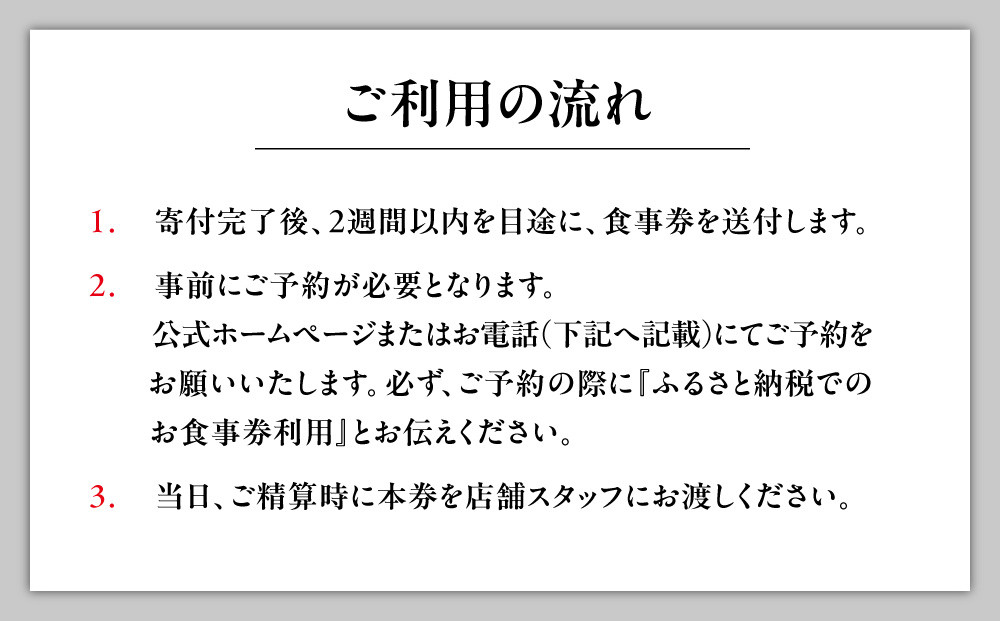 ご利用の流れ

1. 寄付完了後、2週間以内を目途に、食事券を送付します。

2. 事前にご予約が必要となります。
公式ホームページまたはお電話(下記へ記載)にてご予約をお願いいたします。必ず、ご予約の際に『ふるさと納税でのお食事券利用』とお伝えください。

3. 当日、ご精算時に本券を店舗スタッフにお渡しください。